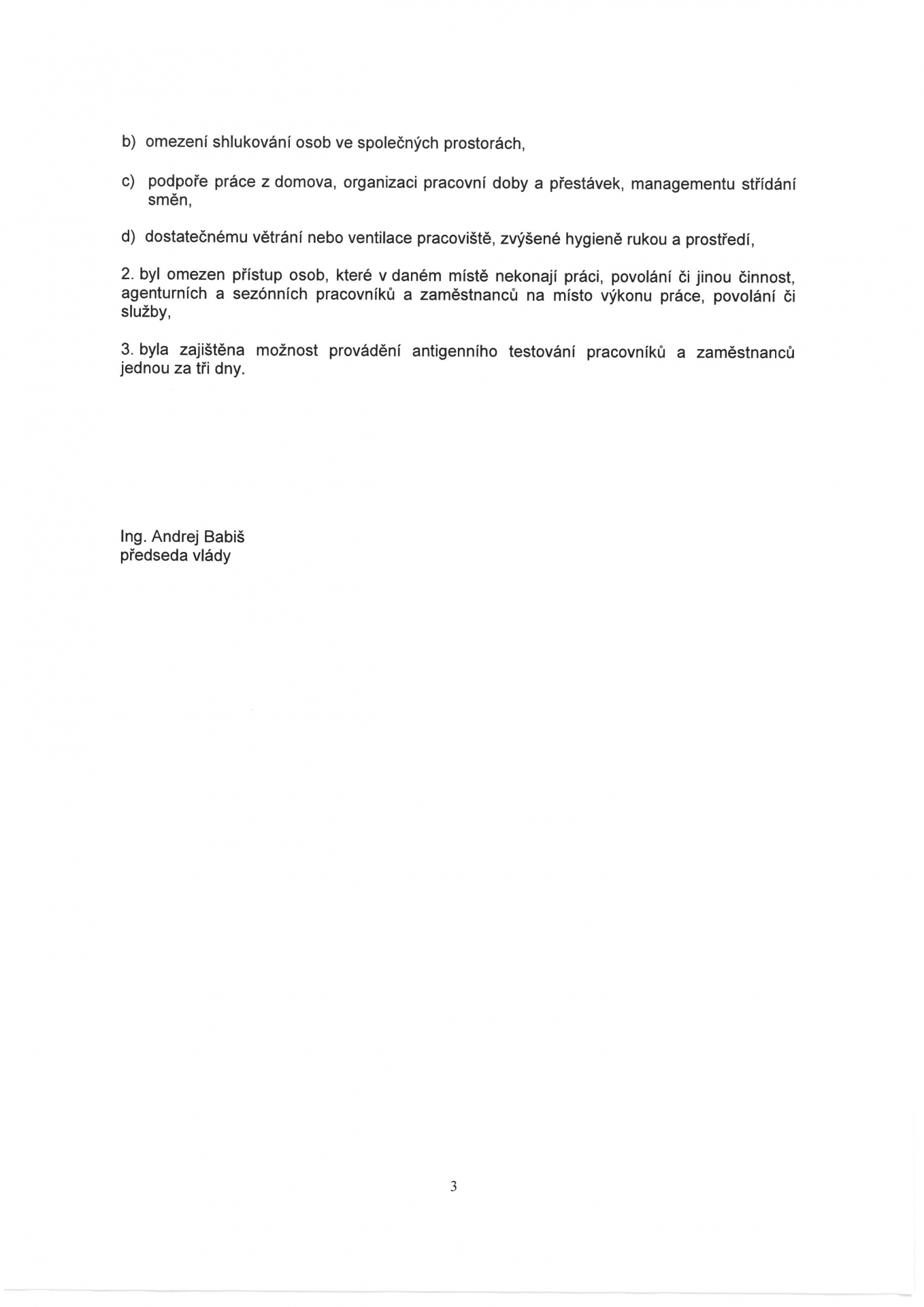 b) omezení shlukování osob ve společných prostorách,

c) podpoře práce z domova, organizaci pracovní doby a přestávek, managementu střídání směn,

d) dostatečnému větrání nebo ventilace pracoviště, zvýšené hygieně rukou a prostředí,

2. byl omezen přístup osob, které v daném místě nekonají práci, povolání či jinou činnost, agenturních a sezónních pracovníků a zaměstnanců na místo výkonu práce, povolání či služby,

3. byla zajištěna možnost provádění antigenního testování pracovníků a zaměstnanců jednou za tři dny.

Ing. Andrej Babiš
předseda vlády

3